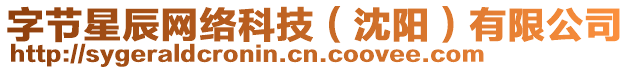 字节星辰网络科技（沈阳）有限公司
http://sygeraldcronin.cn.coovee.com